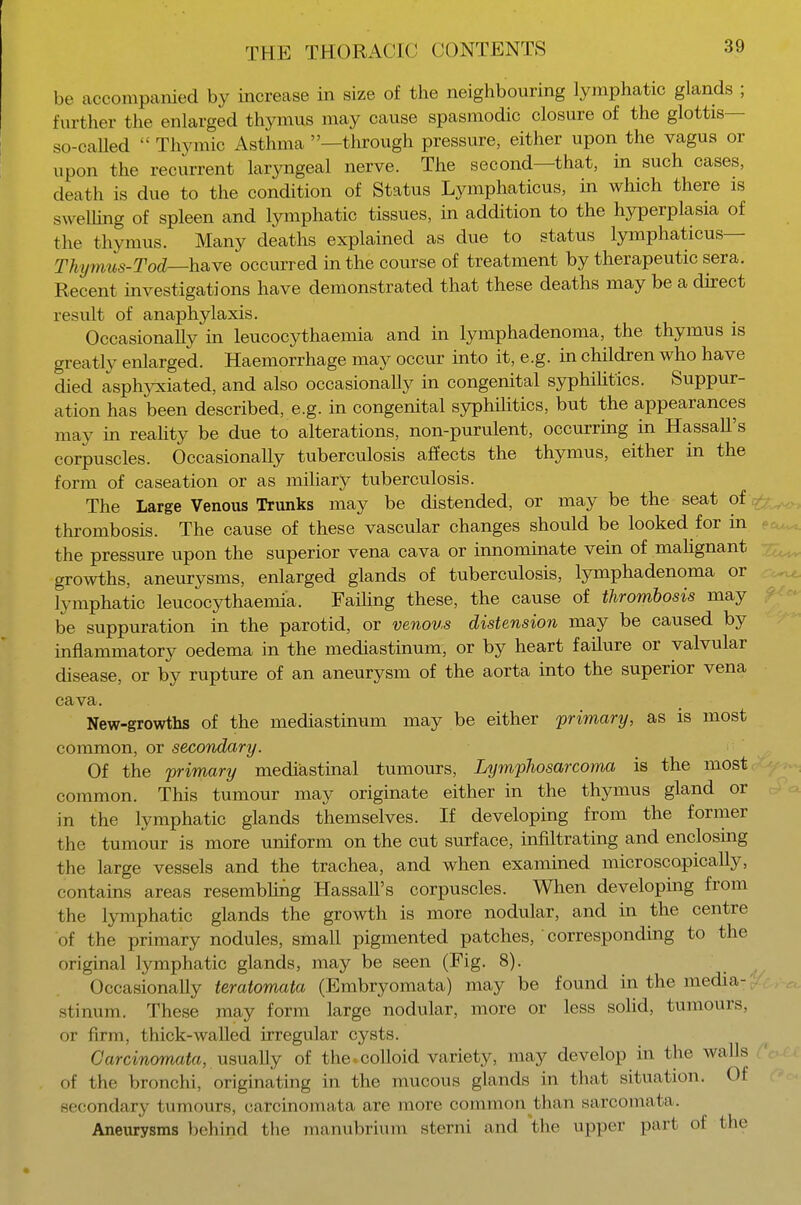 THE THORACIC CONTENTS 39

be accompanied by increase in size of the neighbouring lymphatic glands ; further the enlarged thymus may cause spasmodic closure of the glottis—so-called " Thymic Asthma "—through pressure, either upon the vagus or upon the recurrent laryngeal nerve. The second—that, in such cases, death is due to the condition of Status Lymphaticus, in which there is swelling of spleen and lymphatic tissues, in addition to the hyperplasia of the thymus. Many deaths explained as due to status lymphaticus—Thymus-Tod—have occurred in the course of treatment by therapeutic sera. Recent investigations have demonstrated that these deaths may be a direct result of anaphylaxis.

Occasionally in leucocythaemia and in lymphadenoma, the thymus is greatly enlarged. Haemorrhage may occur into it, e.g. in children who have died asphyxiated, and also occasionally in congenital syphilitics. Suppuration has been described, e.g. in congenital syphilitics, but the appearances may in reality be due to alterations, non-purulent, occurring in Hassall's corpuscles. Occasionally tuberculosis affects the thymus, either in the form of caseation or as miliary tuberculosis.

The Large Venous Trunks may be distended, or may be the seat of thrombosis. The cause of these vascular changes should be looked for in the pressure upon the superior vena cava or innominate vein of malignant growths, aneurysms, enlarged glands of tuberculosis, lymphadenoma or lymphatic leucocythaemia. Failing these, the cause of thrombosis may be suppuration in the parotid, or venous distension may be caused by inflammatory oedema in the mediastinum, or by heart failure or valvular disease, or by rupture of an aneurysm of the aorta into the superior vena cava.

New-growths of the mediastinum may be either primary, as is most common, or secondary.

Of the primary mediastinal tumours, Lymphosarcoma is the most common. This tumour may originate either in the thymus gland or in the lymphatic glands themselves. If developing from the former the tumour is more uniform on the cut surface, infiltrating and enclosing the large vessels and the trachea, and when examined microscopically, contains areas resembling Hassall's corpuscles. When developing from the lymphatic glands the growth is more nodular, and in the centre of the primary nodules, small pigmented patches, corresponding to the original lymphatic glands, may be seen (Fig. 8).

Occasionally teratomata (Embryomata) may be found in the mediastinum. These may form large nodular, more or less solid, tumours, or firm, thick-walled irregular cysts.

Carcinomata, usually of the colloid variety, may develop in the walls of the bronchi, originating in the mucous glands in that situation. Of secondary tumours, carcinomata are more common than sarcomata.

Aneurysms behind the manubrium sterni and the upper part of the